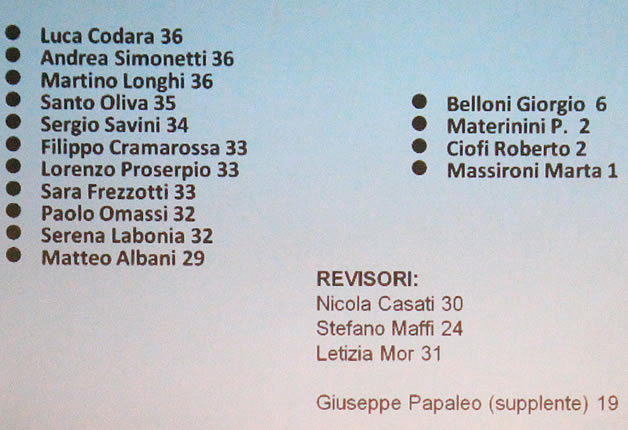 • Luca Codara 36
• Andrea Simonetti 36
• Martino Longhi 36
• Santo Oliva 35
• Sergio Savini 34
• Filippo Cramarossa 33
• Lorenzo Proserpio 33
• Sara Frezzotti 33
• Paolo Omassi 32
• Serena Labonia 32
• Matteo Albani 29

• Belloni Giorgio 6
• Materinini P. 2
• Ciofi Roberto 2
• Massironi Marta 1

REVISORI:
Nicola Casati 30
Stefano Maffi 24
Letizia Mor 31

Giuseppe Papaleo (supplente) 19